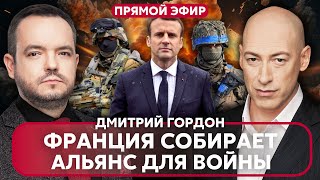 ПРЯМОЙ ЭФИР

ДМИТРИЙ ГОРДОН

ФРАНЦИЯ СОБИРАЕТ АЛЬЯНС ДЛЯ ВОЙНЫ